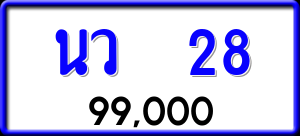 นว 28
99,000